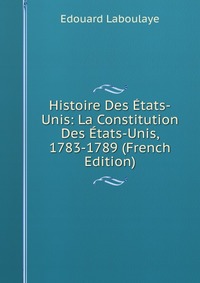 Edouard Laboulaye

Histoire Des États-Unis: La Constitution Des États-Unis, 1783-1789 (French Edition)